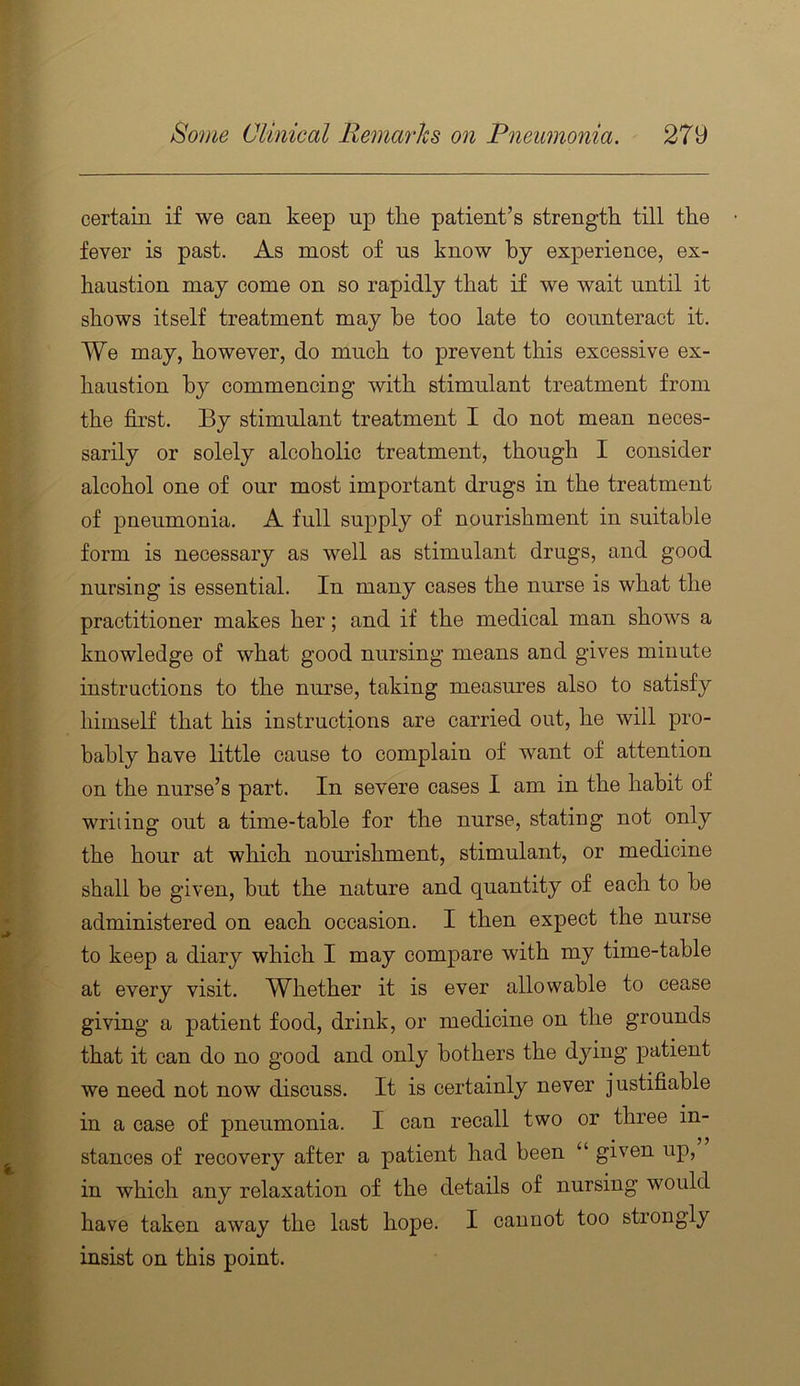 Some Clinical Remarks on Pneumonia. 279

certain if we can keep up the patient's strength till the fever is past. As most of us know by experience, exhaustion may come on so rapidly that if we wait until it shows itself treatment may be too late to counteract it. We may, however, do much to prevent this excessive exhaustion by commencing with stimulant treatment from the first. By stimulant treatment I do not mean necessarily or solely alcoholic treatment, though I consider alcohol one of our most important drugs in the treatment of pneumonia. A full supply of nourishment in suitable form is necessary as well as stimulant drugs, and good nursing is essential. In many cases the nurse is what the practitioner makes her; and if the medical man shows a knowledge of what good nursing means and gives minute instructions to the nurse, taking measures also to satisfy himself that his instructions are carried out, he will probably have little cause to complain of want of attention on the nurse's part. In severe cases I am in the habit of writing out a time-table for the nurse, stating not only the hour at which nourishment, stimulant, or medicine shall be given, but the nature and quantity of each to be administered on each occasion. I then expect the nurse to keep a diary which I may compare with my time-table at every visit. Whether it is ever allowable to cease giving a patient food, drink, or medicine on the grounds that it can do no good and only bothers the dying patient we need not now discuss. It is certainly never justifiable in a case of pneumonia. I can recall two or three instances of recovery after a patient had been "given up," in which any relaxation of the details of nursing would have taken away the last hope. I cannot too strongly insist on this point.